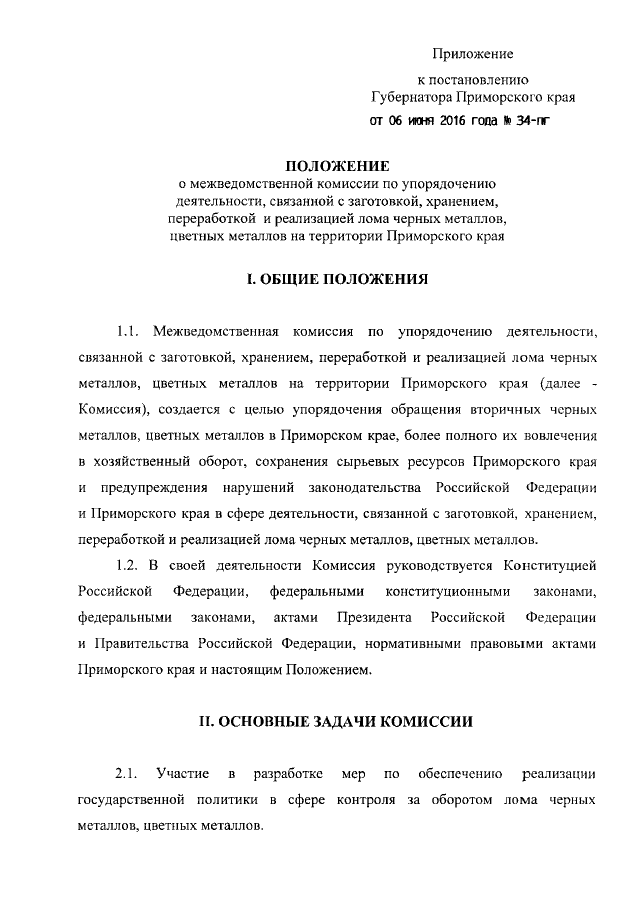 Приложение

к постановлению
Губернатора Приморского края
от 06 июня 2016 года № 34-пг

ПОЛОЖЕНИЕ
о межведомственной комиссии по упорядочению деятельности, связанной с заготовкой, хранением, переработкой и реализацией лома черных металлов, цветных металлов на территории Приморского края

I. ОБЩИЕ ПОЛОЖЕНИЯ

1.1. Межведомственная комиссия по упорядочению деятельности, связанной с заготовкой, хранением, переработкой и реализацией лома черных металлов, цветных металлов на территории Приморского края (далее - Комиссия), создается с целью упорядочения обращения вторичных черных металлов, цветных металлов в Приморском крае, более полного их вовлечения в хозяйственный оборот, сохранения сырьевых ресурсов Приморского края и предупреждения нарушений законодательства Российской Федерации и Приморского края в сфере деятельности, связанной с заготовкой, хранением, переработкой и реализацией лома черных металлов, цветных металлов.

1.2. В своей деятельности Комиссия руководствуется Конституцией Российской Федерации, федеральными конституционными законами, федеральными законами, актами Президента Российской Федерации и Правительства Российской Федерации, нормативными правовыми актами Приморского края и настоящим Положением.

II. ОСНОВНЫЕ ЗАДАЧИ КОМИССИИ

2.1. Участие в разработке мер по обеспечению реализации государственной политики в сфере контроля за оборотом лома черных металлов, цветных металлов.